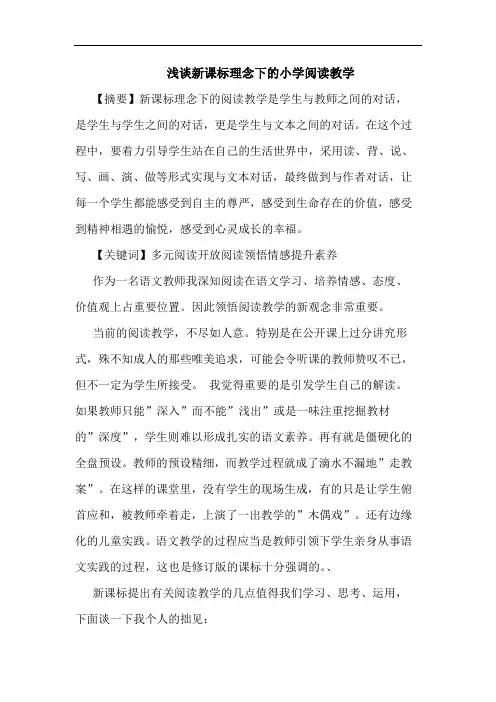 浅谈新课标理念下的小学阅读教学

【摘要】新课标理念下的阅读教学是学生与教师之间的对话，是学生与学生之间的对话，更是学生与文本之间的对话。在这个过程中，要着力引导学生站在自己的生活世界中，采用读、背、说、写、画、演、做等形式实现与文本对话，最终做到与作者对话，让每一个学生都能感受到自主的尊严，感受到生命存在的价值，感受到精神相遇的愉悦，感受到心灵成长的幸福。

【关键词】多元阅读开放阅读领悟情感提升素养

作为一名语文教师我深知阅读在语文学习、培养情感、态度、价值观上占重要位置。因此领悟阅读教学的新观念非常重要。

当前的阅读教学，不尽如人意。特别是在公开课上过分讲究形式，殊不知成人的那些唯美追求，可能会令听课的教师赞叹不已，但不一定为学生所接受。 我觉得重要的是引发学生自己的解读。如果教师只能”深入”而不能”浅出”或是一味注重挖掘教材的”深度”，学生则难以形成扎实的语文素养。再有就是僵硬化的全盘预设。教师的预设精细，而教学过程就成了滴水不漏地”走教案”。在这样的课堂里，没有学生的现场生成，有的只是让学生俯首应和，被教师牵着走，上演了一出教学的”木偶戏”。还有边缘化的儿童实践。语文教学的过程应当是教师引领下学生亲身从事语文实践的过程，这也是修订版的课标十分强调的。、

新课标提出有关阅读教学的几点值得我们学习、思考、运用，下面谈一下我个人的拙见：